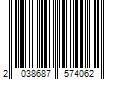 2 038687 574062